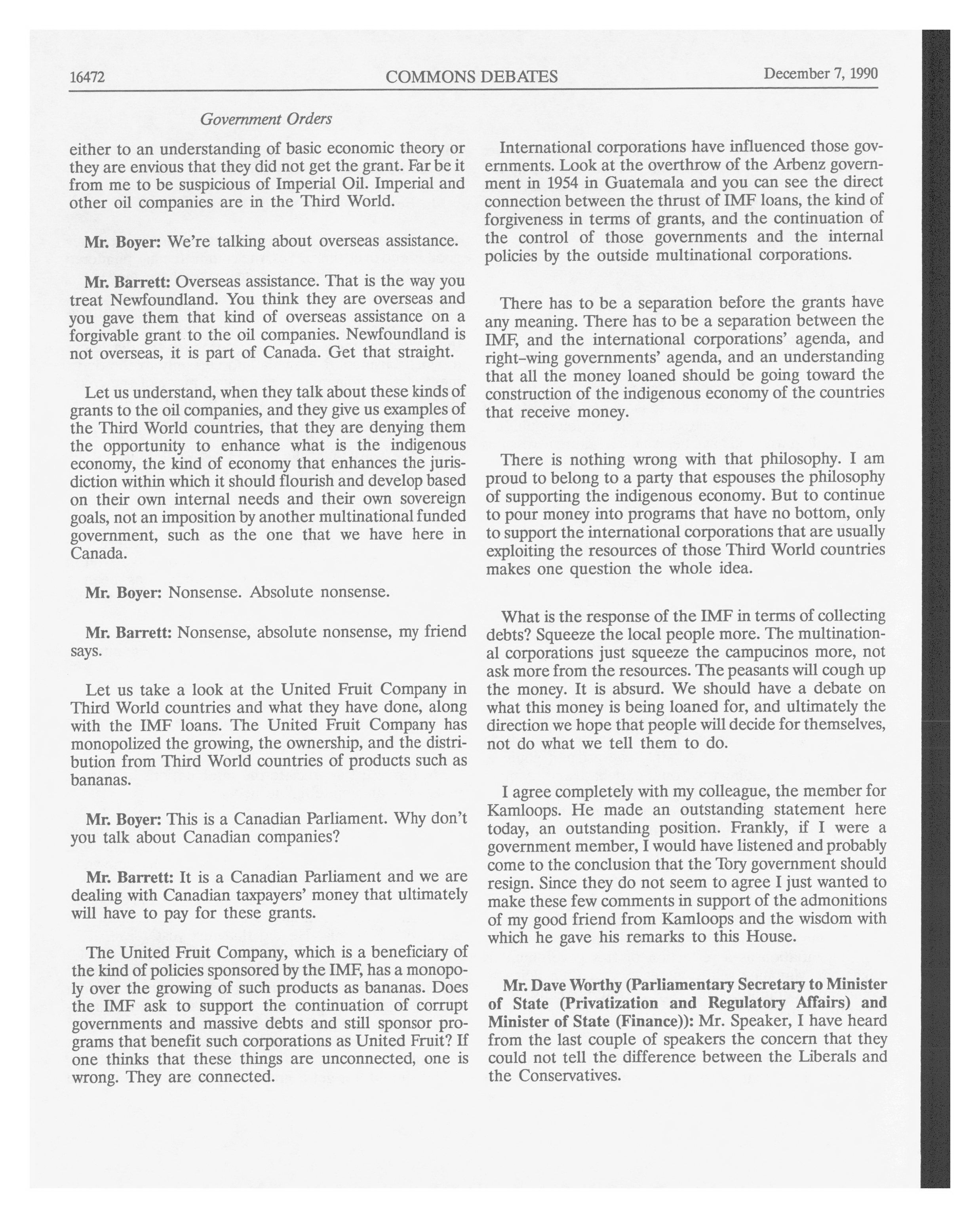 16472 COMMONS DEBATES December 7, 1990

Government Orders

either to an understanding of basic economic theory or they are envious that they did not get the grant. Far be it from me to be suspicious of Imperial Oil. Imperial and other oil companies are in the Third World.

Mr. Boyer: We're talking about overseas assistance.

Mr. Barrett: Overseas assistance. That is the way you treat Newfoundland. You think they are overseas and you gave them that kind of overseas assistance on a forgivable grant to the oil companies. Newfoundland is not overseas, it is part of Canada. Get that straight.

Let us understand, when they talk about these kinds of grants to the oil companies, and they give us examples of the Third World countries, that they are denying them the opportunity to enhance what is the indigenous economy, the kind of economy that enhances the jurisdiction within which it should flourish and develop based on their own internal needs and their own sovereign goals, not an imposition by another multinational funded government, such as the one that we have here in Canada.

Mr. Boyer: Nonsense. Absolute nonsense.

Mr. Barrett: Nonsense, absolute nonsense, my friend says.

Let us take a look at the United Fruit Company in Third World countries and what they have done, along with the IMF loans. The United Fruit Company has monopolized the growing, the ownership, and the distribution from Third World countries of products such as bananas.

Mr. Boyer: This is a Canadian Parliament. Why don't you talk about Canadian companies?

Mr. Barrett: It is a Canadian Parliament and we are dealing with Canadian taxpayers' money that ultimately will have to pay for these grants.

The United Fruit Company, which is a beneficiary of the kind of policies sponsored by the IMF, has a monopoly over the growing of such products as bananas. Does the IMF ask to support the continuation of corrupt governments and massive debts and still sponsor programs that benefit such corporations as United Fruit? If one thinks that these things are unconnected, one is wrong. They are connected.

International corporations have influenced those governments. Look at the overthrow of the Arbenz government in 1954 in Guatemala and you can see the direct connection between the thrust of IMF loans, the kind of forgiveness in terms of grants, and the continuation of the control of those governments and the internal policies by the outside multinational corporations.

There has to be a separation before the grants have any meaning. There has to be a separation between the IMF, and the international corporations' agenda, and right-wing governments' agenda, and an understanding that all the money loaned should be going toward the construction of the indigenous economy of the countries that receive money.

There is nothing wrong with that philosophy. I am proud to belong to a party that espouses the philosophy of supporting the indigenous economy. But to continue to pour money into programs that have no bottom, only to support the international corporations that are usually exploiting the resources of those Third World countries makes one question the whole idea.

What is the response of the IMF in terms of collecting debts? Squeeze the local people more. The multinational corporations just squeeze the campucinos more, not ask more from the resources. The peasants will cough up the money. It is absurd. We should have a debate on what this money is being loaned for, and ultimately the direction we hope that people will decide for themselves, not do what we tell them to do.

I agree completely with my colleague, the member for Kamloops. He made an outstanding statement here today, an outstanding position. Frankly, if I were a government member, I would have listened and probably come to the conclusion that the Tory government should resign. Since they do not seem to agree I just wanted to make these few comments in support of the admonitions of my good friend from Kamloops and the wisdom with which he gave his remarks to this House.

Mr. Dave Worthy (Parliamentary Secretary to Minister of State (Privatization and Regulatory Affairs) and Minister of State (Finance)): Mr. Speaker, I have heard from the last couple of speakers the concern that they could not tell the difference between the Liberals and the Conservatives.